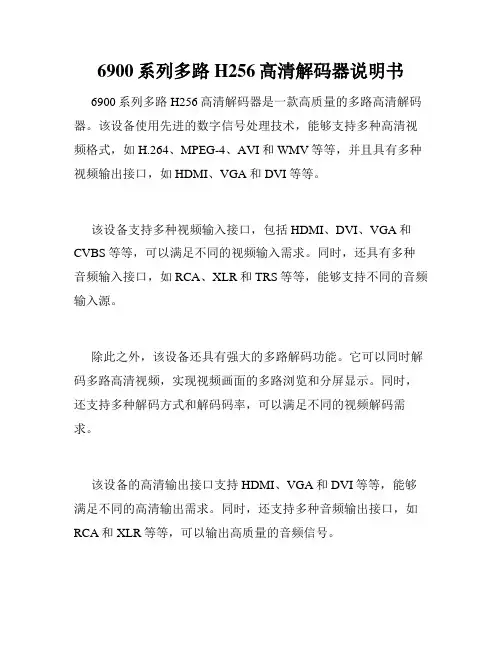 6900 系列多路 H256 高清解码器说明书

6900 系列多路 H256 高清解码器是一款高质量的多路高清解码器。该设备使用先进的数字信号处理技术，能够支持多种高清视频格式，如 H.264、MPEG-4、AVI 和 WMV 等等，并且具有多种视频输出接口，如 HDMI、VGA 和 DVI 等等。

该设备支持多种视频输入接口，包括 HDMI、DVI、VGA 和 CVBS 等等，可以满足不同的视频输入需求。同时，还具有多种音频输入接口，如 RCA、XLR 和 TRS 等等，能够支持不同的音频输入源。

除此之外，该设备还具有强大的多路解码功能。它可以同时解码多路高清视频，实现视频画面的多路浏览和分屏显示。同时，还支持多种解码方式和解码码率，可以满足不同的视频解码需求。

该设备的高清输出接口支持 HDMI、VGA 和 DVI 等等，能够满足不同的高清输出需求。同时，还支持多种音频输出接口，如 RCA 和 XLR 等等，可以输出高质量的音频信号。